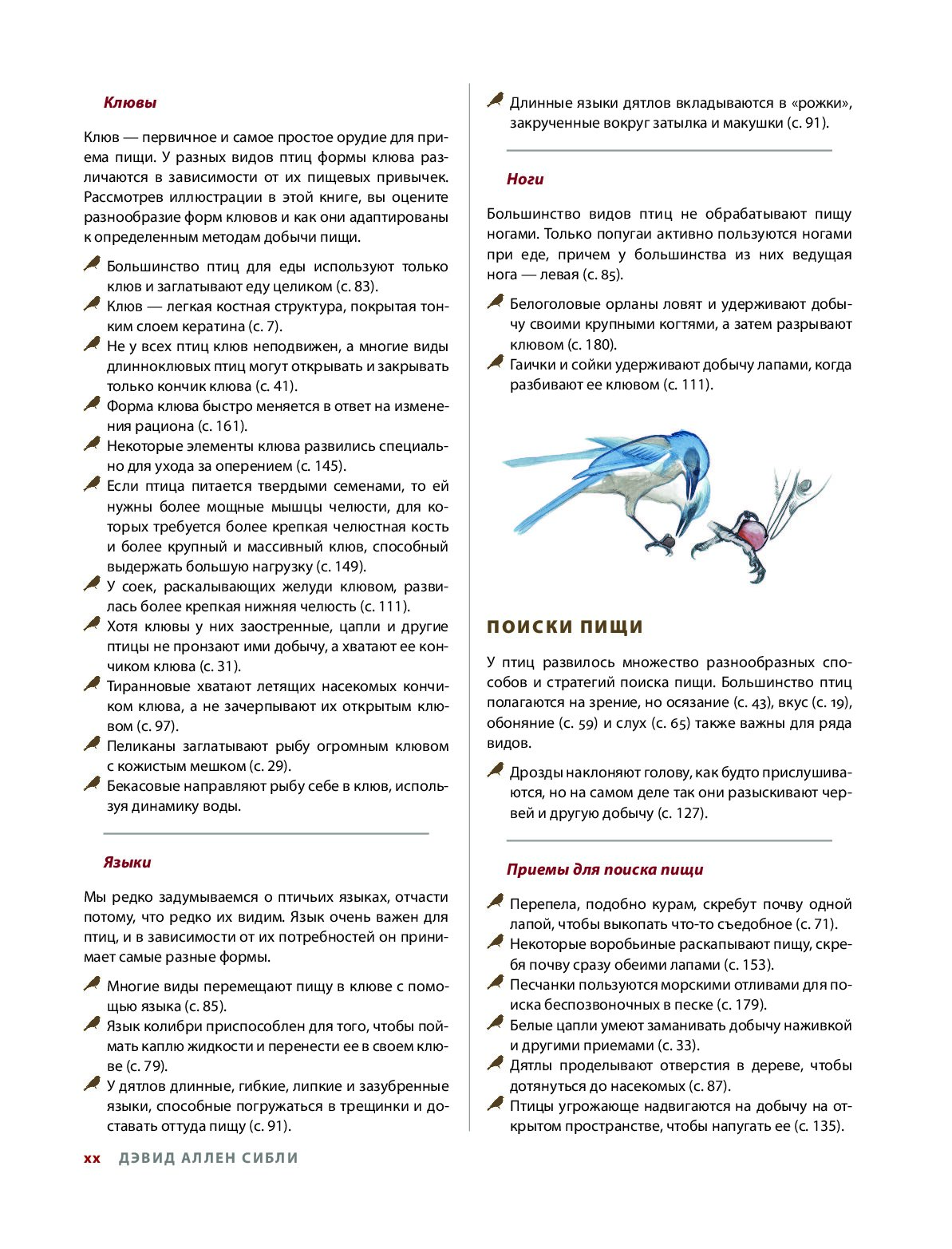 Клювы

Клюв — первичное и самое простое орудие для приема пищи. У разных видов птиц формы клюва различаются в зависимости от их пищевых привычек. Рассмотрев иллюстрации в этой книге, вы оцените разнообразие форм клювов и как они адаптированы к определенным методам добычи пищи.

Большинство птиц для еды используют только клюв и заглатывают еду целиком (с. 83).
Клюв — легкая костная структура, покрытая тонким слоем кератина (с. 7).
Не у всех птиц клюв неподвижен, а многие виды длинноклювых птиц могут открывать и закрывать только кончик клюва (с. 41).
Форма клюва быстро меняется в ответ на изменения рациона (с. 161).
Некоторые элементы клюва развились специально для ухода за оперением (с. 145).
Если птица питается твердыми семенами, то ей нужны более мощные мышцы челюсти, для которых требуется более крепкая челюстная кость и более крупный и массивный клюв, способный выдержать большую нагрузку (с. 149).
У соек, раскалывающих желуди клювом, развилась более крепкая нижняя челюсть (с. 111).
Хотя клювы у них заостренные, цапли и другие птицы не пронзают ими добычу, а хватают ее кончиком клюва (с. 31).
Тиранновые хватают летящих насекомых кончиком клюва, а не зачерпывают их открытым клювом (с. 97).
Пеликаны заглатывают рыбу огромным клювом с кожистым мешком (с. 29).
Бекасовые направляют рыбу себе в клюв, используя динамику воды.

Языки

Мы редко задумываемся о птичьих языках, отчасти потому, что редко их видим. Язык очень важен для птиц, и в зависимости от их потребностей он принимает самые разные формы.

Многие виды перемещают пищу в клюве с помощью языка (с. 85).
Язык колибри приспособлен для того, чтобы поймать каплю жидкости и перенести ее в своем клюве (с. 79).
У дятлов длинные, гибкие, липкие и зазубренные языки, способные погружаться в трещинки и доставать оттуда пищу (с. 91).
Длинные языки дятлов вкладываются в «рожки», закрученные вокруг затылка и макушки (с. 91).

Ноги

Большинство видов птиц не обрабатывают пищу ногами. Только попугаи активно пользуются ногами при еде, причем у большинства из них ведущая нога — левая (с. 85).

Белоголовые орланы ловят и удерживают добычу своими крупными когтями, а затем разрывают клювом (с. 180).
Гаички и сойки удерживают добычу лапами, когда разбивают ее клювом (с. 111).

ПОИСКИ ПИЩИ

У птиц развилось множество разнообразных способов и стратегий поиска пищи. Большинство птиц полагаются на зрение, но осязание (с. 43), вкус (с. 19), обоняние (с. 59) и слух (с. 65) также важны для ряда видов.

Дрозды наклоняют голову, как будто прислушиваются, но на самом деле так они разыскивают червей и другую добычу (с. 127).

Приемы для поиска пищи

Перепела, подобно курам, скребут почву одной лапой, чтобы выкопать что-то съедобное (с. 71).
Некоторые воробьиные раскапывают пищу, скребя почву сразу обеими лапами (с. 153).
Песчанки пользуются морскими отливами для поиска беспозвоночных в песке (с. 179).
Белые цапли умеют заманивать добычу наживкой и другими приемами (с. 33).
Дятлы проделывают отверстия в дереве, чтобы дотянуться до насекомых (с. 87).
Птицы угрожающе надвигаются на добычу на открытом пространстве, чтобы напугать ее (с. 135).

xx ДЭВИД АЛЛЕН СИБЛИ